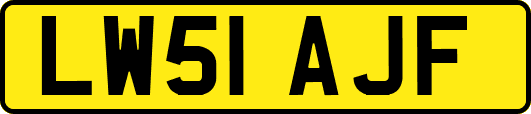 LW51 AJF